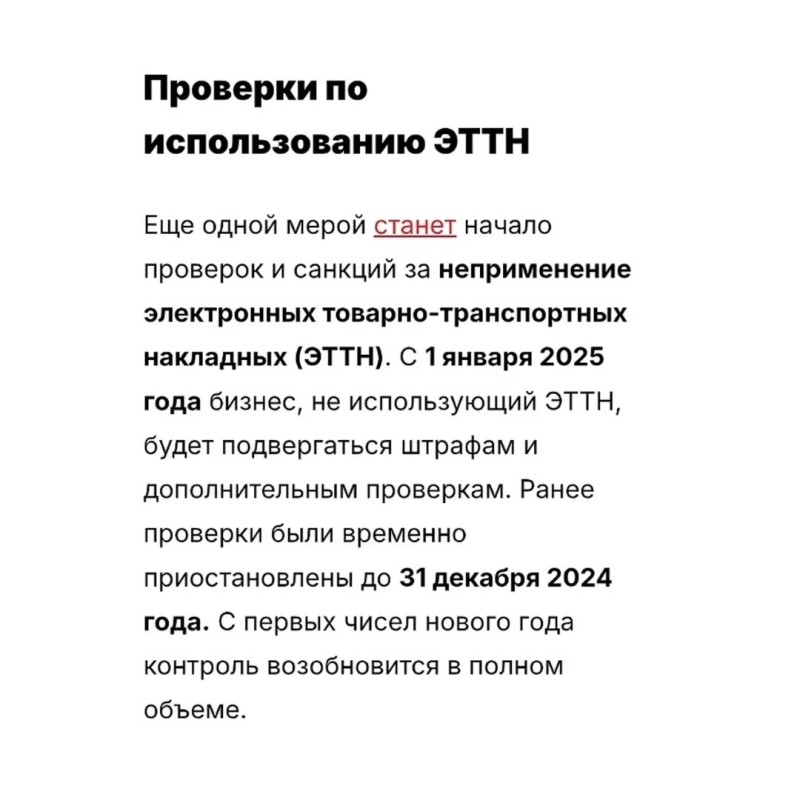 Проверки по использованию ЭТТН

Еще одной мерой станет начало проверок и санкций за неприменение электронных товарно-транспортных накладных (ЭТТН). С 1 января 2025 года бизнес, не использующий ЭТТН, будет подвергаться штрафам и дополнительным проверкам. Ранее проверки были временно приостановлены до 31 декабря 2024 года. С первых чисел нового года контроль возобновится в полном объеме.